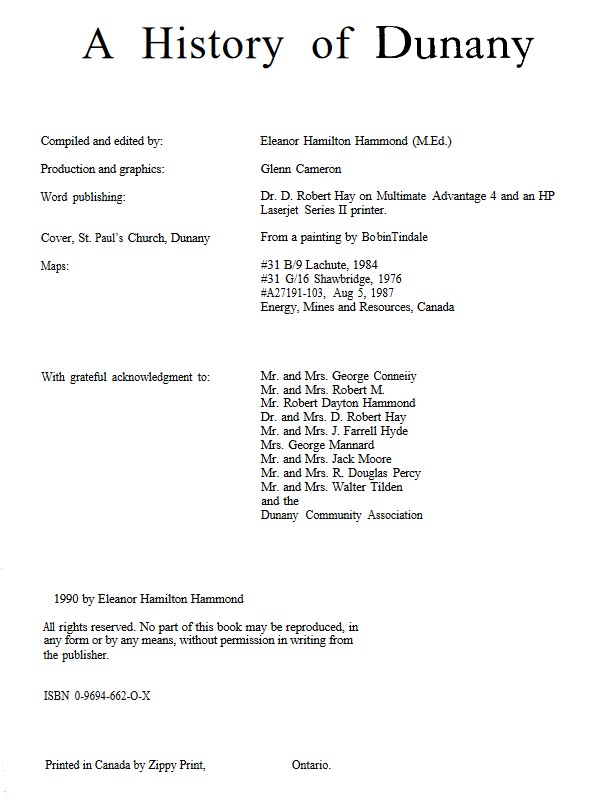 A History of Dunany

Compiled and edited by: Eleanor Hamilton Hammond (M.Ed.)

Production and graphics: Glenn Cameron

Word publishing: Dr. D. Robert Hay on Multimate Advantage 4 and an HP Laserjet Series II printer.

Cover, St. Paul's Church, Dunany From a painting by BobinTindale

Maps: #31 B/9 Lachute, 1984
#31 G/16 Shawbridge, 1976
#A27191-103, Aug 5, 1987
Energy, Mines and Resources, Canada

With grateful acknowledgment to: Mr. and Mrs. George Conneiiy
Mr. and Mrs. Robert M.
Mr. Robert Dayton Hammond
Dr. and Mrs. D. Robert Hay
Mr. and Mrs. J. Farrell Hyde
Mrs. George Mannard
Mr. and Mrs. Jack Moore
Mr. and Mrs. R. Douglas Percy
Mr. and Mrs. Walter Tilden
and the
Dunany Community Association

1990 by Eleanor Hamilton Hammond

All rights reserved. No part of this book may be reproduced, in any form or by any means, without permission in writing from the publisher.

ISBN 0-9694-662-O-X

Printed in Canada by Zippy Print, Ontario.